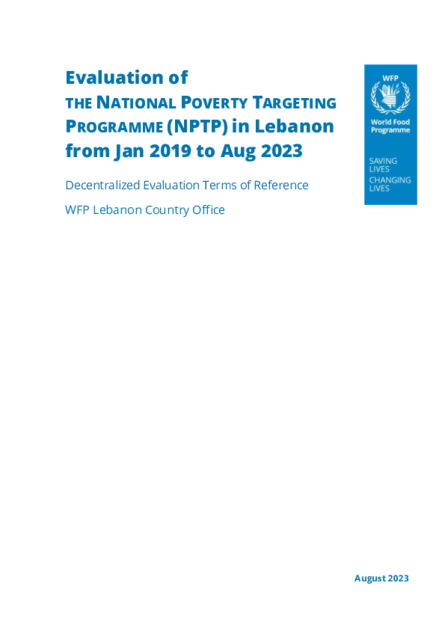 Evaluation of
THE NATIONAL POVERTY TARGETING PROGRAMME (NPTP) in Lebanon from Jan 2019 to Aug 2023

Decentralized Evaluation Terms of Reference

WFP Lebanon Country Office

WFP
World Food Programme

SAVING LIVES
CHANGING LIVES

August 2023